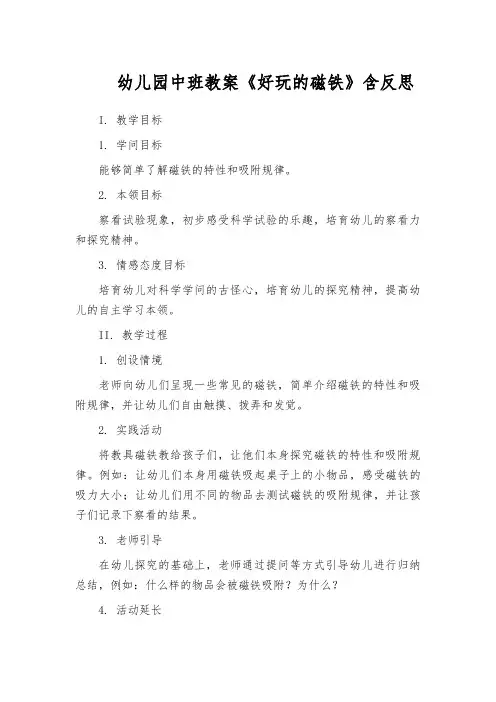 幼儿园中班教案《好玩的磁铁》含反思

I. 教学目标

1. 学问目标

能够简单了解磁铁的特性和吸附规律。

2. 本领目标

察看试验现象，初步感受科学试验的乐趣，培育幼儿的察看力和探究精神。

3. 情感态度目标

培育幼儿对科学学问的古怪心，培育幼儿的探究精神，提高幼儿的自主学习本领。

II. 教学过程

1. 创设情境

老师向幼儿们呈现一些常见的磁铁，简单介绍磁铁的特性和吸附规律，并让幼儿们自由触摸、拨弄和发觉。

2. 实践活动

将教具磁铁教给孩子们，让他们本身探究磁铁的特性和吸附规律。例如：让幼儿们本身用磁铁吸起桌子上的小物品，感受磁铁的吸力大小；让幼儿们用不同的物品去测试磁铁的吸附规律，并让孩子们记录下察看的结果。

3. 老师引导

在幼儿探究的基础上，老师通过提问等方式引导幼儿进行归纳总结，例如：什么样的物品会被磁铁吸附？为什么？

4. 活动延长